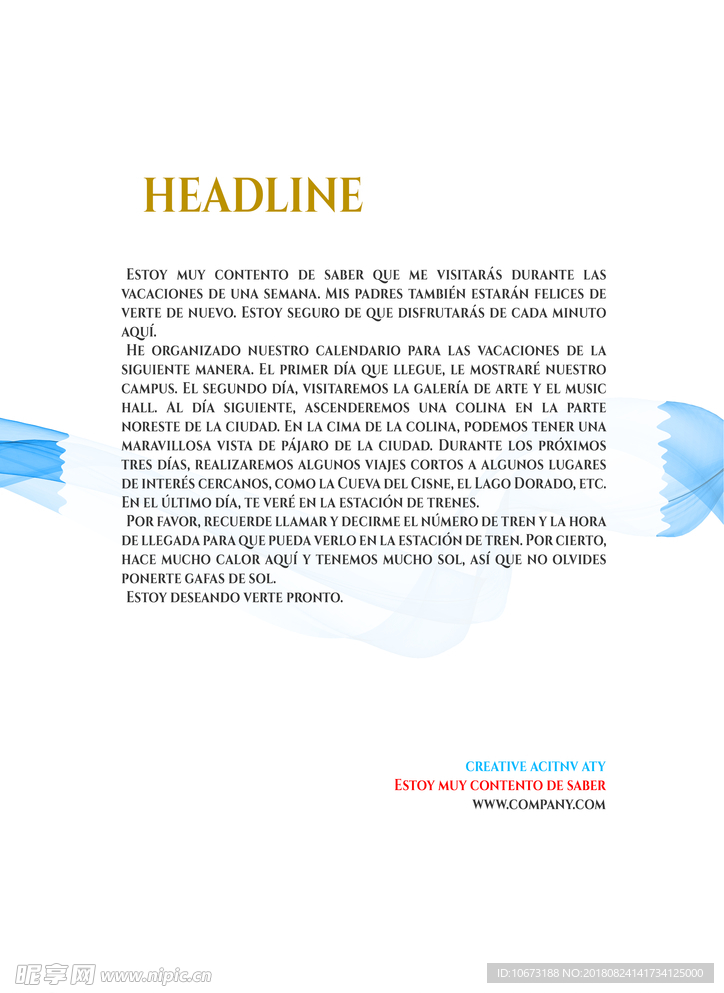 HEADLINE

Estoy muy contento de saber que me visitarás durante las vacaciones de una semana. Mis padres también estarán felices de verte de nuevo. Estoy seguro de que disfrutarás de cada minuto aquí.

He organizado nuestro calendario para las vacaciones de la siguiente manera. El primer día que llegue, le mostraré nuestro campus. El segundo día, visitaremos la galería de arte y el music hall. Al día siguiente, ascenderemos una colina en la parte noreste de la ciudad. En la cima de la colina, podemos tener una maravillosa vista de pájaro de la ciudad. Durante los próximos tres días, realizaremos algunos viajes cortos a algunos lugares de interés cercanos, como la Cueva del Cisne, el Lago Dorado, etc. En el último día, te veré en la estación de trenes.

Por favor, recuerde llamar y decirme el número de tren y la hora de llegada para que pueda verlo en la estación de tren. Por cierto, hace mucho calor aquí y tenemos mucho sol, así que no olvides ponerte gafas de sol.

Estoy deseando verte pronto.

CREATIVE ACITNV ATY
Estoy muy contento de saber
WWW.COMPANY.COM

昵享网 www.nipic.cn
ID:10673188 NO:20180824141734125000